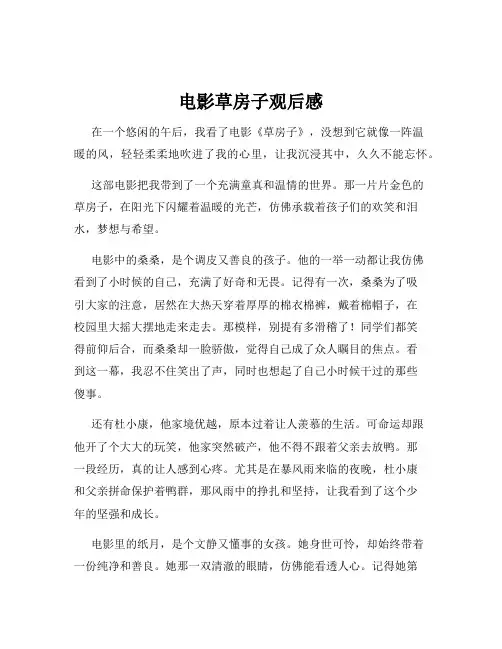 电影草房子观后感

在一个悠闲的午后，我看了电影《草房子》，没想到它就像一阵温暖的风，轻轻柔柔地吹进了我的心里，让我沉浸其中，久久不能忘怀。

这部电影把我带到了一个充满童真和温情的世界。那一片片金色的草房子，在阳光下闪耀着温暖的光芒，仿佛承载着孩子们的欢笑和泪水，梦想与希望。

电影中的桑桑，是个调皮又善良的孩子。他的一举一动都让我仿佛看到了小时候的自己，充满了好奇和无畏。记得有一次，桑桑为了吸引大家的注意，居然在大热天穿着厚厚的棉衣棉裤，戴着棉帽子，在校园里大摇大摆地走来走去。那模样，别提有多滑稽了！同学们都笑得前仰后合，而桑桑却一脸骄傲，觉得自己成了众人瞩目的焦点。看到这一幕，我忍不住笑出了声，同时也想起了自己小时候干过的那些傻事。

还有杜小康，他家境优越，原本过着让人羡慕的生活。可命运却跟他开了个大大的玩笑，他家突然破产，他不得不跟着父亲去放鸭。那一段经历，真的让人感到心疼。尤其是在暴风雨来临的夜晚，杜小康和父亲拼命保护着鸭群，那风雨中的挣扎和坚持，让我看到了这个少年的坚强和成长。

电影里的纸月，是个文静又懂事的女孩。她身世可怜，却始终带着一份纯净和善良。她那一双清澈的眼睛，仿佛能看透人心。记得她第